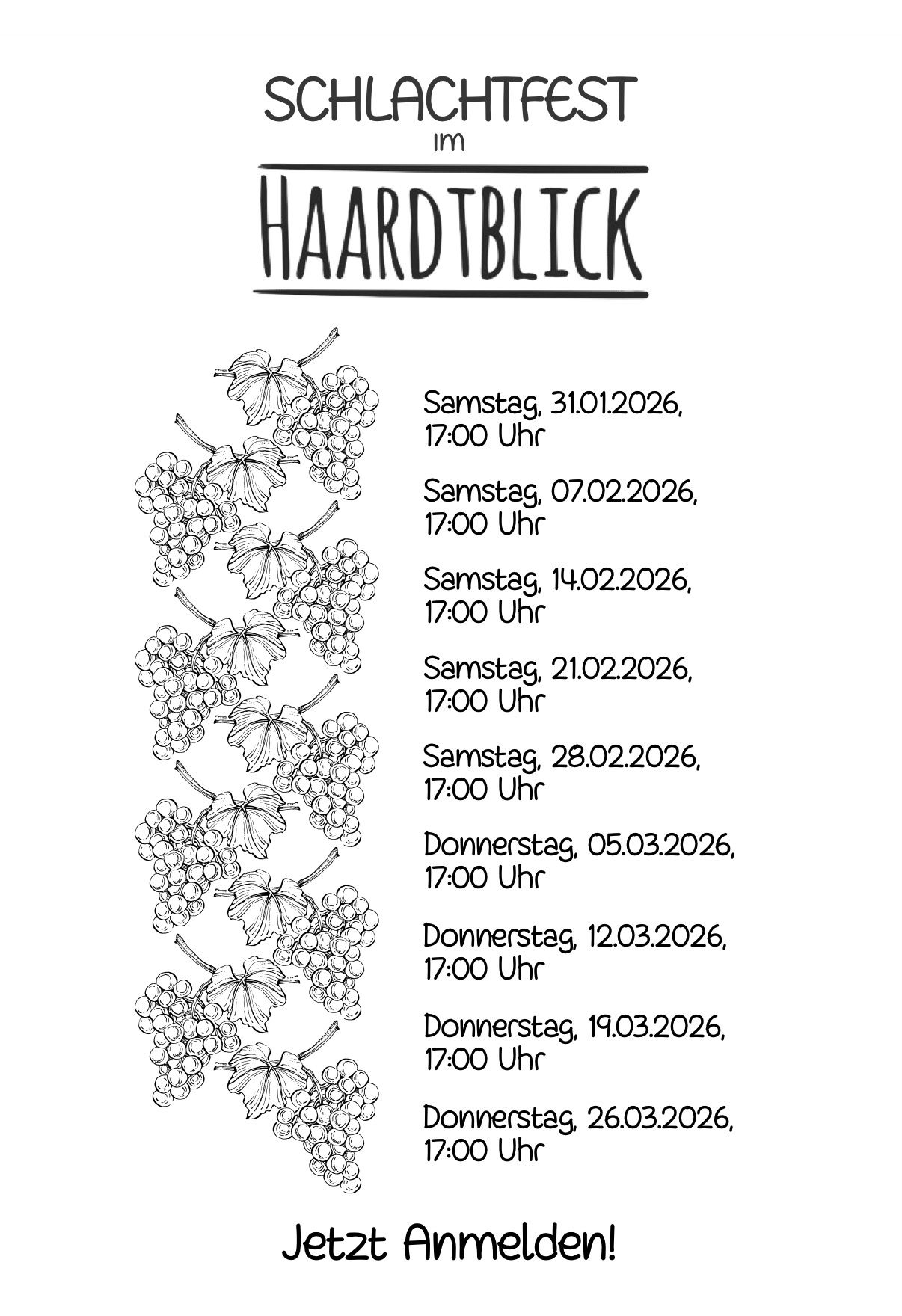 SCHLACHTFEST
im
HAARDTBLICK

Samstag, 31.01.2026, 17:00 Uhr

Samstag, 07.02.2026, 17:00 Uhr

Samstag, 14.02.2026, 17:00 Uhr

Samstag, 21.02.2026, 17:00 Uhr

Samstag, 28.02.2026, 17:00 Uhr

Donnerstag, 05.03.2026, 17:00 Uhr

Donnerstag, 12.03.2026, 17:00 Uhr

Donnerstag, 19.03.2026, 17:00 Uhr

Donnerstag, 26.03.2026, 17:00 Uhr

Jetzt Anmelden!